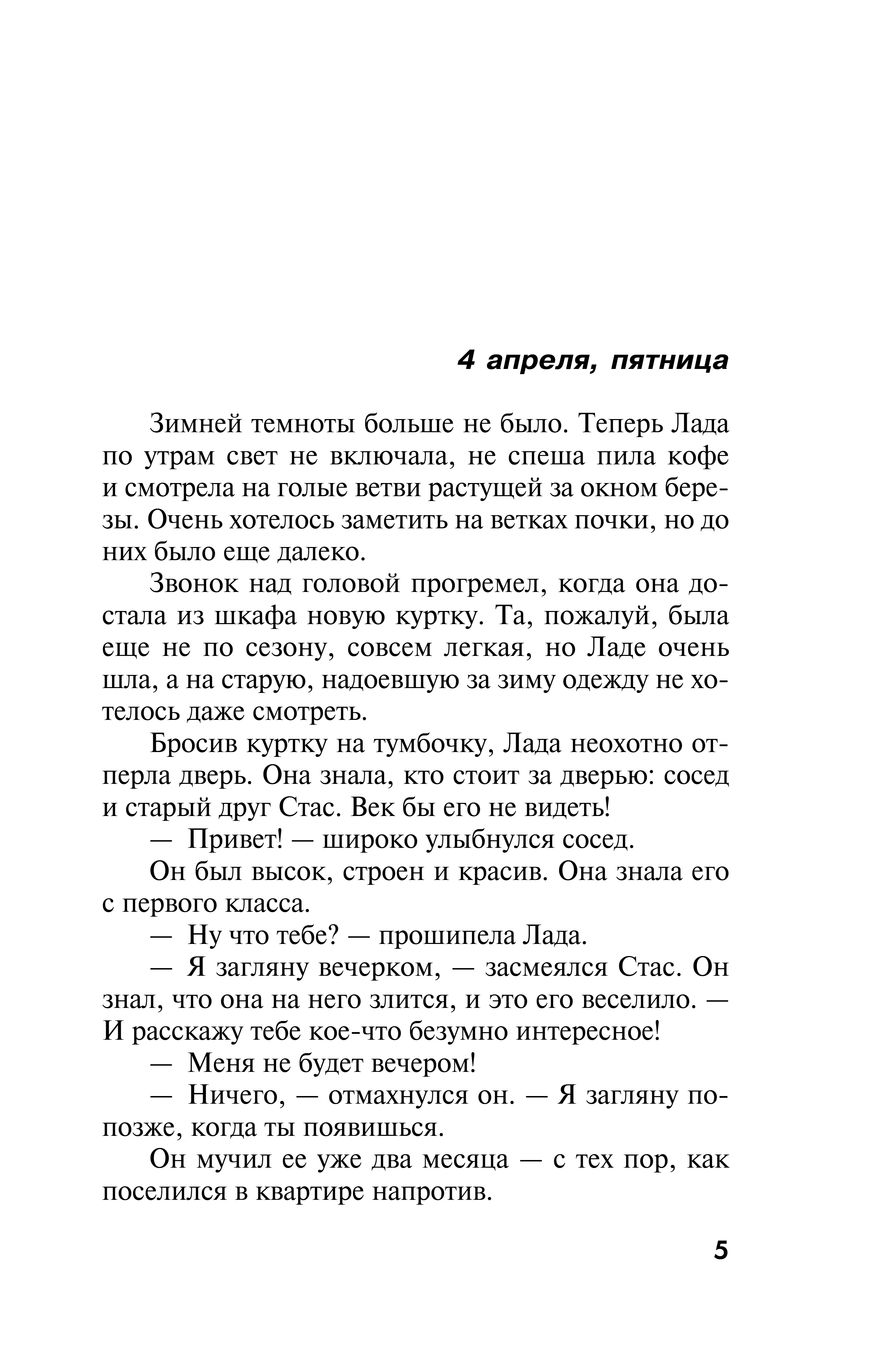 4 апреля, пятница

Зимней темноты больше не было. Теперь Лада по утрам свет не включала, не спеша пила кофе и смотрела на голые ветви растущей за окном березы. Очень хотелось заметить на ветках почки, но до них было еще далеко.

Звонок над головой прогремел, когда она достала из шкафа новую куртку. Та, пожалуй, была еще не по сезону, совсем легкая, но Ладе очень шла, а на старую, надоевшую за зиму одежду не хотелось даже смотреть.

Бросив куртку на тумбочку, Лада неохотно отперла дверь. Она знала, кто стоит за дверью: сосед и старый друг Стас. Век бы его не видеть!

— Привет! — широко улыбнулся сосед.

Он был высок, строен и красив. Она знала его с первого класса.

— Ну что тебе? — прошипела Лада.

— Я загляну вечерком, — засмеялся Стас. Он знал, что она на него злится, и это его веселило. — И расскажу тебе кое-что безумно интересное!

— Меня не будет вечером!

— Ничего, — отмахнулся он. — Я загляну попозже, когда ты появишься.

Он мучил ее уже два месяца — с тех пор, как поселился в квартире напротив.

5